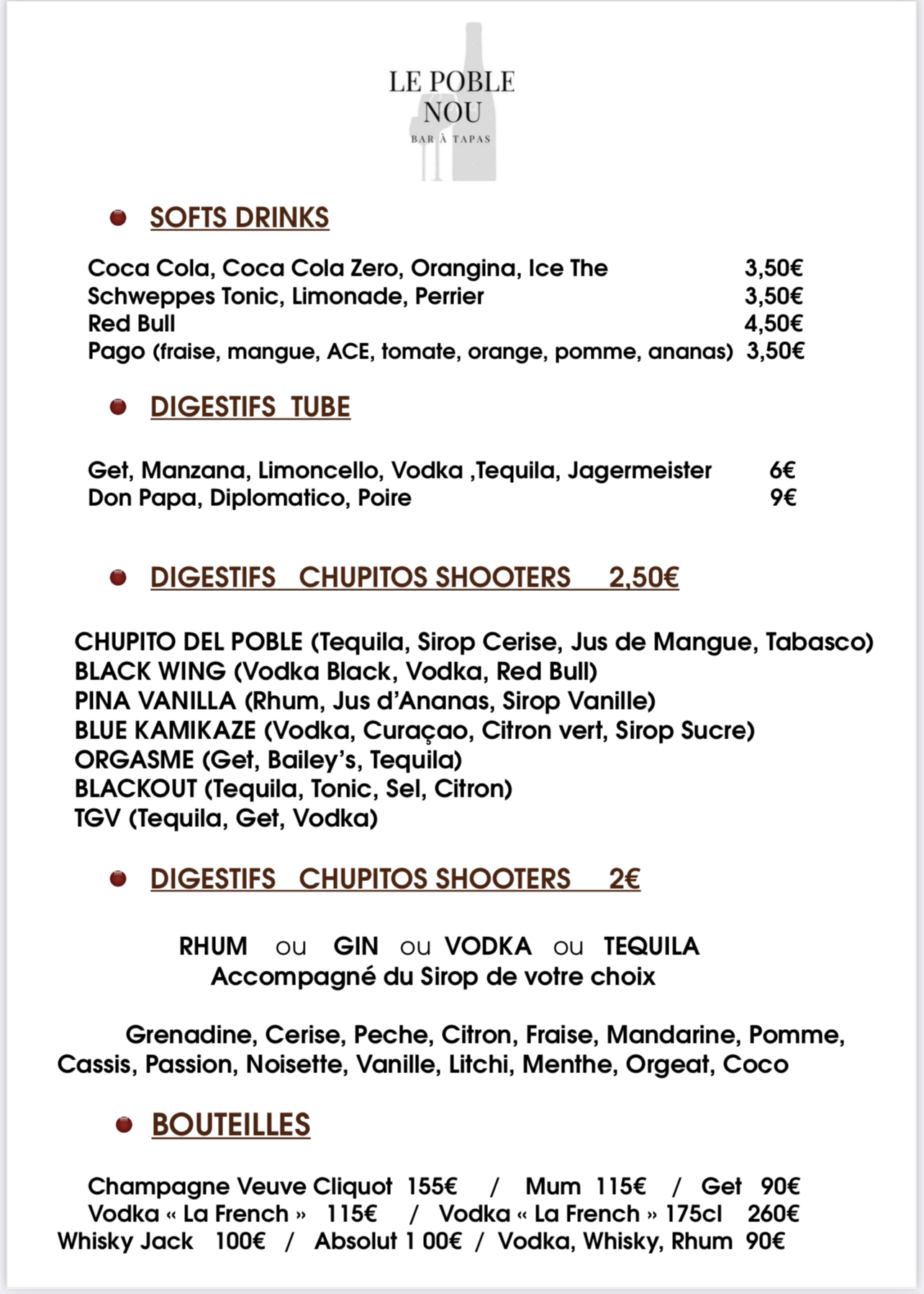 LE POBLE NOU
BAR À TAPAS

SOFTS DRINKS

Coca Cola, Coca Cola Zero, Orangina, Ice The 3,50€
Schweppes Tonic, Limonade, Perrier 3,50€
Red Bull 4,50€
Pago (fraise, mangue, ACE, tomate, orange, pomme, ananas) 3,50€

DIGESTIFS TUBE

Get, Manzana, Limoncello, Vodka ,Tequila, Jagermeister 6€
Don Papa, Diplomatico, Poire 9€

DIGESTIFS CHUPITOS SHOOTERS 2,50€

CHUPITO DEL POBLE (Tequila, Sirop Cerise, Jus de Mangue, Tabasco)
BLACK WING (Vodka Black, Vodka, Red Bull)
PINA VANILLA (Rhum, Jus d'Ananas, Sirop Vanille)
BLUE KAMIKAZE (Vodka, Curaçao, Citron vert, Sirop Sucre)
ORGASME (Get, Bailey's, Tequila)
BLACKOUT (Tequila, Tonic, Sel, Citron)
TGV (Tequila, Get, Vodka)

DIGESTIFS CHUPITOS SHOOTERS 2€

RHUM ou GIN ou VODKA ou TEQUILA
Accompagné du Sirop de votre choix

Grenadine, Cerise, Peche, Citron, Fraise, Mandarine, Pomme, Cassis, Passion, Noisette, Vanille, Litchi, Menthe, Orgeat, Coco

BOUTEILLES

Champagne Veuve Cliquot 155€ / Mum 115€ / Get 90€
Vodka « La French » 115€ / Vodka « La French » 175cl 260€
Whisky Jack 100€ / Absolut 1 00€ / Vodka, Whisky, Rhum 90€